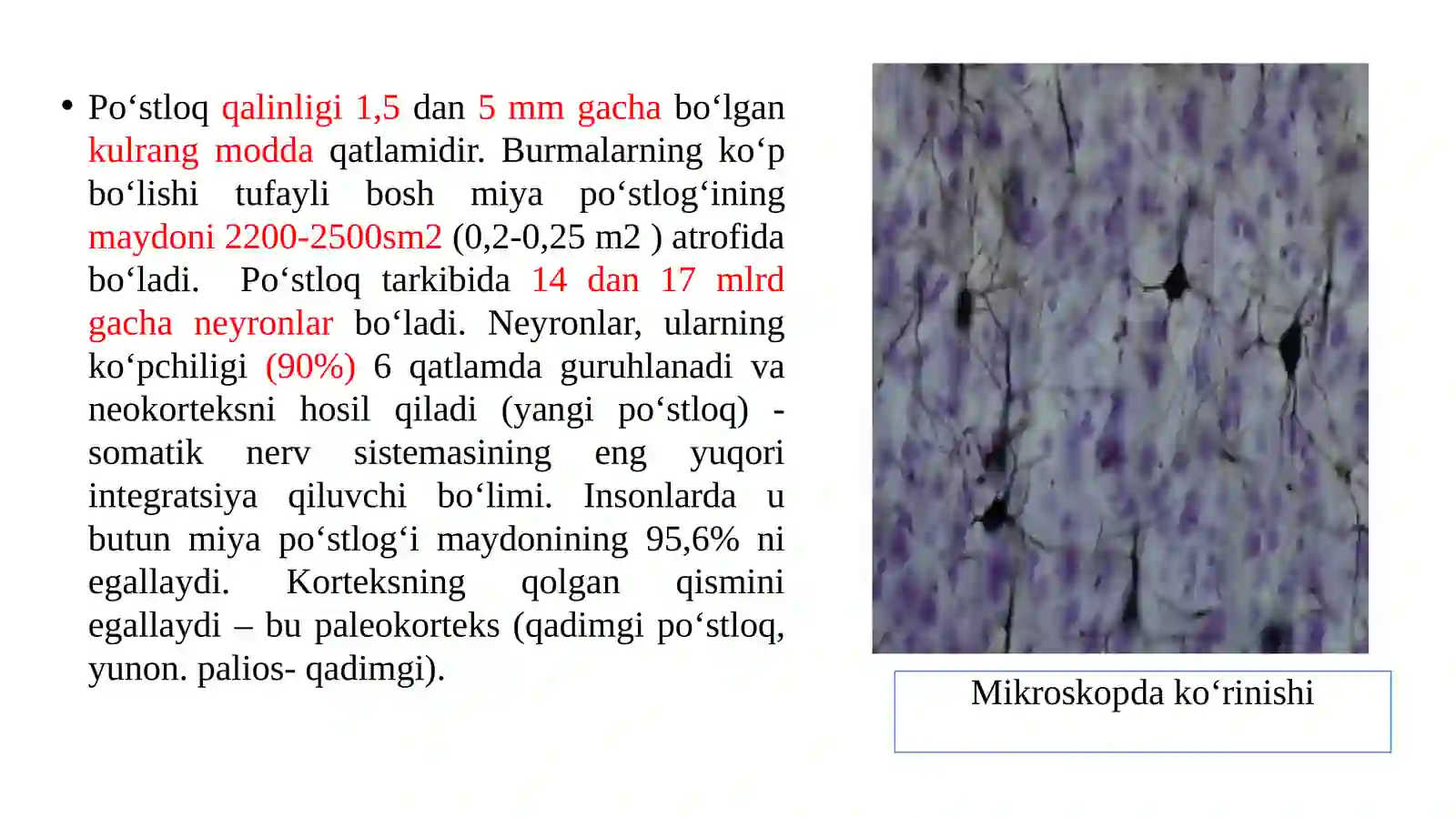 • Po‘stloq qalinligi 1,5 dan 5 mm gacha bo‘lgan kulrang modda qatlamidir. Burmalarning ko‘p bo‘lishi tufayli bosh miya po‘stlog‘ining maydoni 2200-2500sm2 (0,2-0,25 m2 ) atrofida bo‘ladi. Po‘stloq tarkibida 14 dan 17 mlrd gacha neyronlar bo‘ladi. Neyronlar, ularning ko‘pchiligi (90%) 6 qatlamda guruhlanadi va neokorteksni hosil qiladi (yangi po‘stloq) - somatik nerv sistemasining eng yuqori integratsiya qiluvchi bo‘limi. Insonlarda u butun miya po‘stlog‘i maydonining 95,6% ni egallaydi. Korteksning qolgan qismini egallaydi – bu paleokorteks (qadimgi po‘stloq, yunon. palios- qadimgi).

Mikroskopda ko‘rinishi